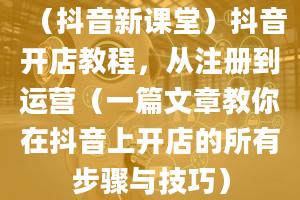 （抖音新课堂）抖音开店教程，从注册到运营（一篇文章教你在抖音上开店的所有步骤与技巧）